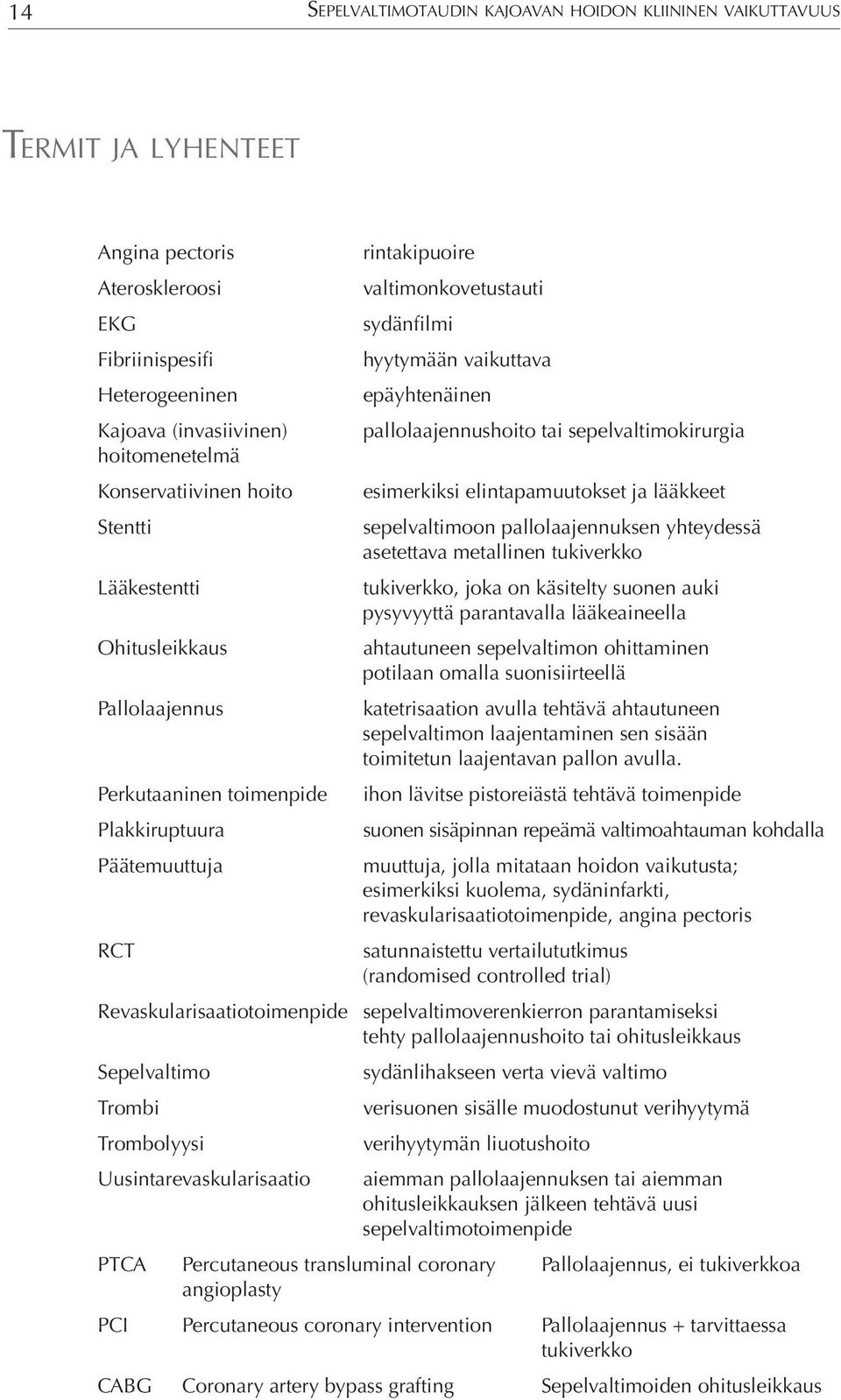 14 SEPELVALTIMOTAUDIN KAJOAVAN HOIDON KLIININEN VAIKUTTAVUUS

TERMIT JA LYHENTEET

| | |
|---|---|
| Angina pectoris | rintakipuoire |
| Ateroskleroosi | valtimonkovetustauti |
| EKG | sydänfilmi |
| Fibriinispesifi | hyytymään vaikuttava |
| Heterogeeninen | epäyhtenäinen |
| Kajoava (invasiivinen) hoitomenetelmä | pallolaajennushoito tai sepelvaltimokirurgia |
| Konservatiivinen hoito | esimerkiksi elintapamuutokset ja lääkkeet |
| Stentti | sepelvaltimoon pallolaajennuksen yhteydessä asetettava metallinen tukiverkko |
| Lääkestentti | tukiverkko, joka on käsitelty suonen auki pysyvyyttä parantavalla lääkeaineella |
| Ohitusleikkaus | ahtautuneen sepelvaltimon ohittaminen potilaan omalla suonisiirteellä |
| Pallolaajennus | katetrisaation avulla tehtävä ahtautuneen sepelvaltimon laajentaminen sen sisään toimitetun laajentavan pallon avulla. |
| Perkutaaninen toimenpide | ihon lävitse pistoreiästä tehtävä toimenpide |
| Plakkiruptuura | suonen sisäpinnan repeämä valtimoahtauman kohdalla |
| Päätemuuttuja | muuttuja, jolla mitataan hoidon vaikutusta; esimerkiksi kuolema, sydäninfarkti, revaskularisaatiotoimenpide, angina pectoris |
| RCT | satunnaistettu vertailututkimus (randomised controlled trial) |
| Revaskularisaatiotoimenpide | sepelvaltimoverenkierron parantamiseksi tehty pallolaajennushoito tai ohitusleikkaus |
| Sepelvaltimo | sydänlihakseen verta vievä valtimo |
| Trombi | verisuonen sisälle muodostunut verihyytymä |
| Trombolyysi | verihyytymän liuotushoito |
| Uusintarevaskularisaatio | aiemman pallolaajennuksen tai aiemman ohitusleikkauksen jälkeen tehtävä uusi sepelvaltimotoimenpide |

| | | |
|---|---|---|
| PTCA | Percutaneous transluminal coronary angioplasty | Pallolaajennus, ei tukiverkkoa |
| PCI | Percutaneous coronary intervention | Pallolaajennus + tarvittaessa tukiverkko |
| CABG | Coronary artery bypass grafting | Sepelvaltimoiden ohitusleikkaus |